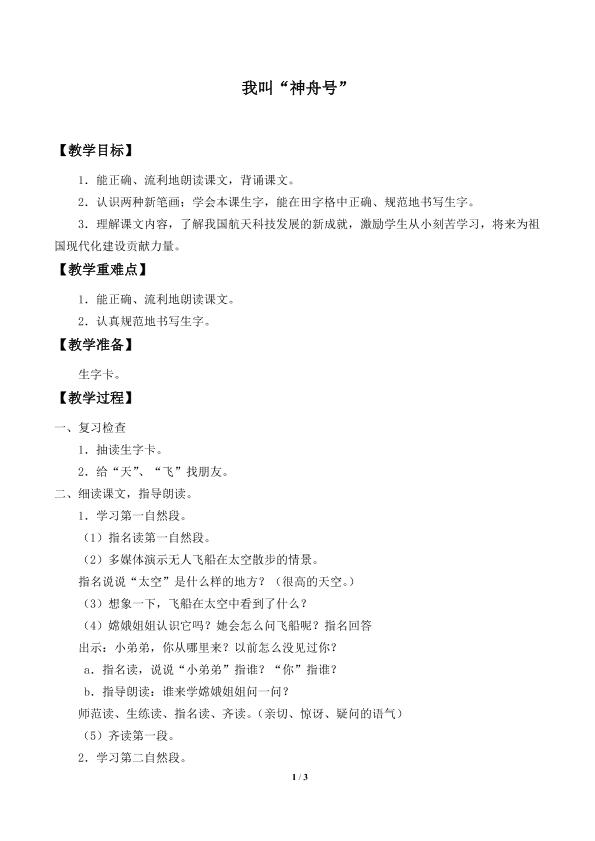 我叫“神舟号”

【教学目标】

1．能正确、流利地朗读课文，背诵课文。

2．认识两种新笔画；学会本课生字，能在田字格中正确、规范地书写生字。

3．理解课文内容，了解我国航天科技发展的新成就，激励学生从小刻苦学习，将来为祖国现代化建设贡献力量。

【教学重难点】

1．能正确、流利地朗读课文。

2．认真规范地书写生字。

【教学准备】

生字卡。

【教学过程】

一、复习检查

1．抽读生字卡。

2．给“天”、“飞”找朋友。

二、细读课文，指导朗读。

1．学习第一自然段。

（1）指名读第一自然段。

（2）多媒体演示无人飞船在太空散步的情景。

指名说说“太空”是什么样的地方？（很高的天空。）

（3）想象一下，飞船在太空中看到了什么？

（4）嫦娥姐姐认识它吗？她会怎么问飞船呢？指名回答

出示：小弟弟，你从哪里来？以前怎么没见过你？

a．指名读，说说“小弟弟”指谁？“你”指谁？

b．指导朗读：谁来学嫦娥姐姐问一问？

师范读、生练读、指名读、齐读。（亲切、惊讶、疑问的语气）

（5）齐读第一段。

2．学习第二自然段。

1 / 3